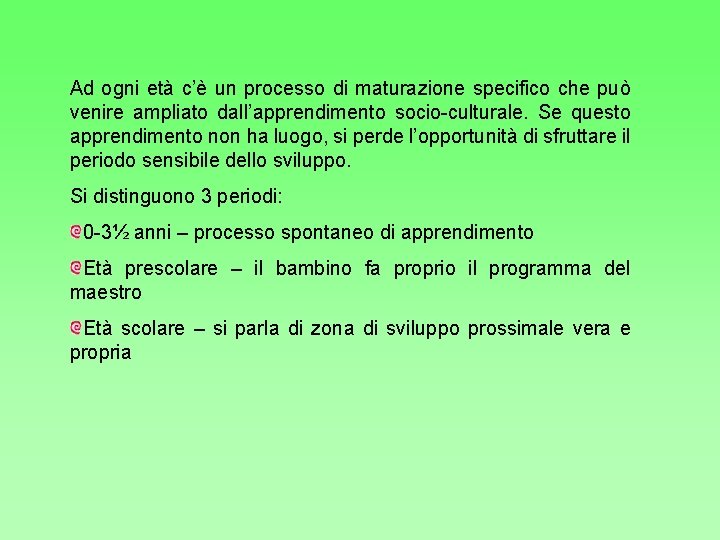 Ad ogni età c'è un processo di maturazione specifico che può venire ampliato dall'apprendimento socio-culturale. Se questo apprendimento non ha luogo, si perde l'opportunità di sfruttare il periodo sensibile dello sviluppo.

Si distinguono 3 periodi:

0-3½ anni – processo spontaneo di apprendimento

Età prescolare – il bambino fa proprio il programma del maestro

Età scolare – si parla di zona di sviluppo prossimale vera e propria